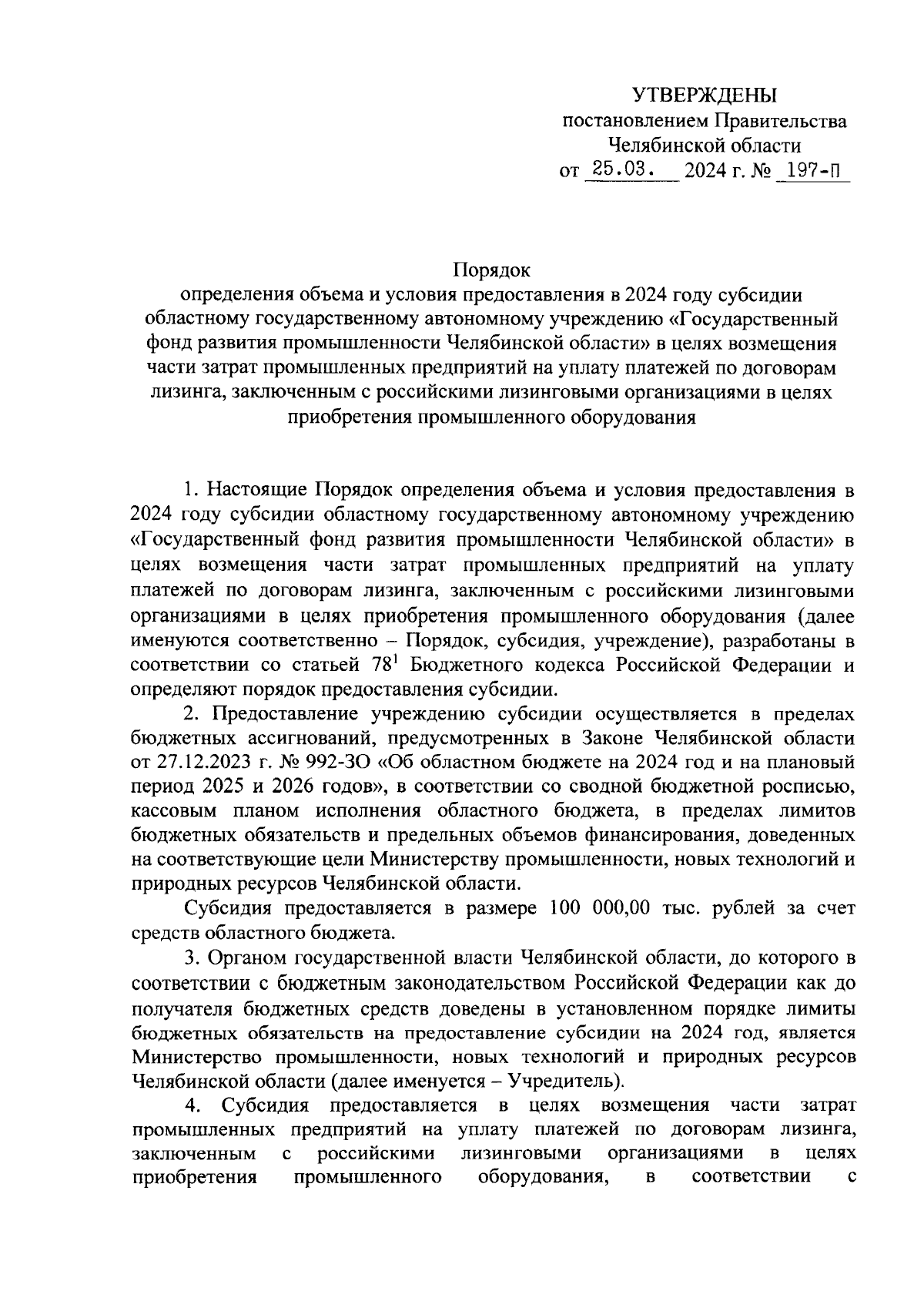 УТВЕРЖДЕНЫ
постановлением Правительства
Челябинской области
от 25.03. 2024 г. № 197-П

Порядок
определения объема и условия предоставления в 2024 году субсидии областному государственному автономному учреждению «Государственный фонд развития промышленности Челябинской области» в целях возмещения части затрат промышленных предприятий на уплату платежей по договорам лизинга, заключенным с российскими лизинговыми организациями в целях приобретения промышленного оборудования

1. Настоящие Порядок определения объема и условия предоставления в 2024 году субсидии областному государственному автономному учреждению «Государственный фонд развития промышленности Челябинской области» в целях возмещения части затрат промышленных предприятий на уплату платежей по договорам лизинга, заключенным с российскими лизинговыми организациями в целях приобретения промышленного оборудования (далее именуются соответственно – Порядок, субсидия, учреждение), разработаны в соответствии со статьей $78^1$ Бюджетного кодекса Российской Федерации и определяют порядок предоставления субсидии.

2. Предоставление учреждению субсидии осуществляется в пределах бюджетных ассигнований, предусмотренных в Законе Челябинской области от 27.12.2023 г. № 992-ЗО «Об областном бюджете на 2024 год и на плановый период 2025 и 2026 годов», в соответствии со сводной бюджетной росписью, кассовым планом исполнения областного бюджета, в пределах лимитов бюджетных обязательств и предельных объемов финансирования, доведенных на соответствующие цели Министерству промышленности, новых технологий и природных ресурсов Челябинской области.

Субсидия предоставляется в размере 100 000,00 тыс. рублей за счет средств областного бюджета.

3. Органом государственной власти Челябинской области, до которого в соответствии с бюджетным законодательством Российской Федерации как до получателя бюджетных средств доведены в установленном порядке лимиты бюджетных обязательств на предоставление субсидии на 2024 год, является Министерство промышленности, новых технологий и природных ресурсов Челябинской области (далее именуется – Учредитель).

4. Субсидия предоставляется в целях возмещения части затрат промышленных предприятий на уплату платежей по договорам лизинга, заключенным с российскими лизинговыми организациями в целях приобретения промышленного оборудования, в соответствии с